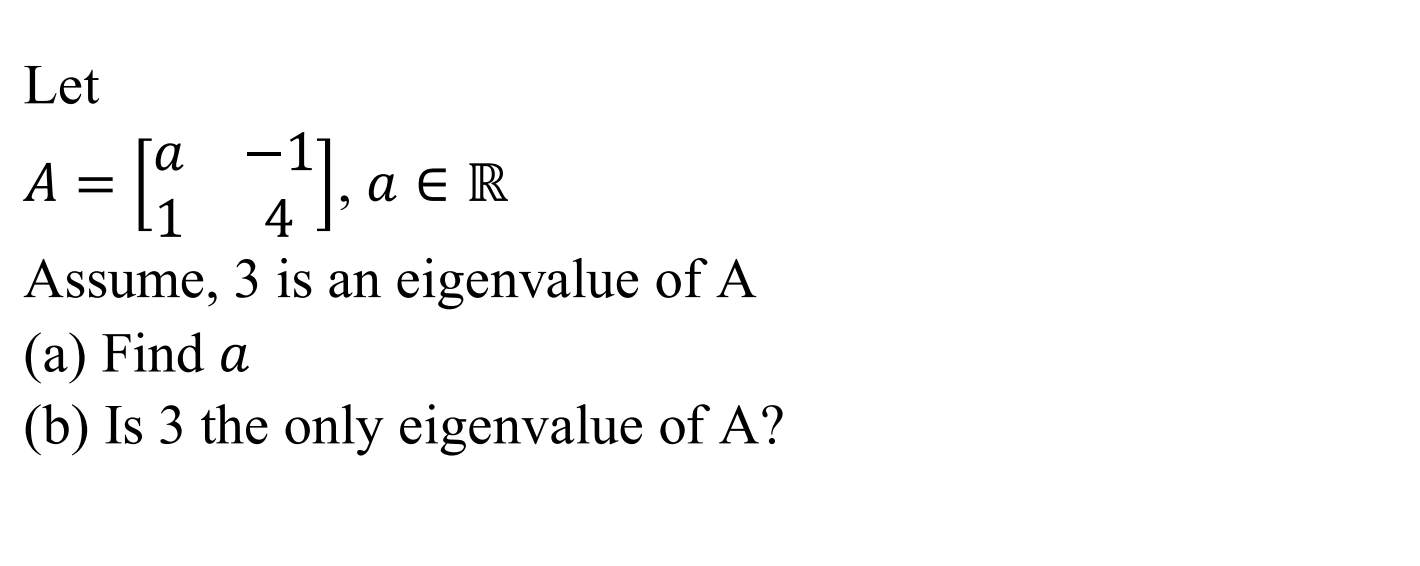 Let

$A = \begin{bmatrix} a & -1 \\ 1 & 4 \end{bmatrix}, a \in \mathbb{R}$

Assume, 3 is an eigenvalue of A

(a) Find $a$

(b) Is 3 the only eigenvalue of A?